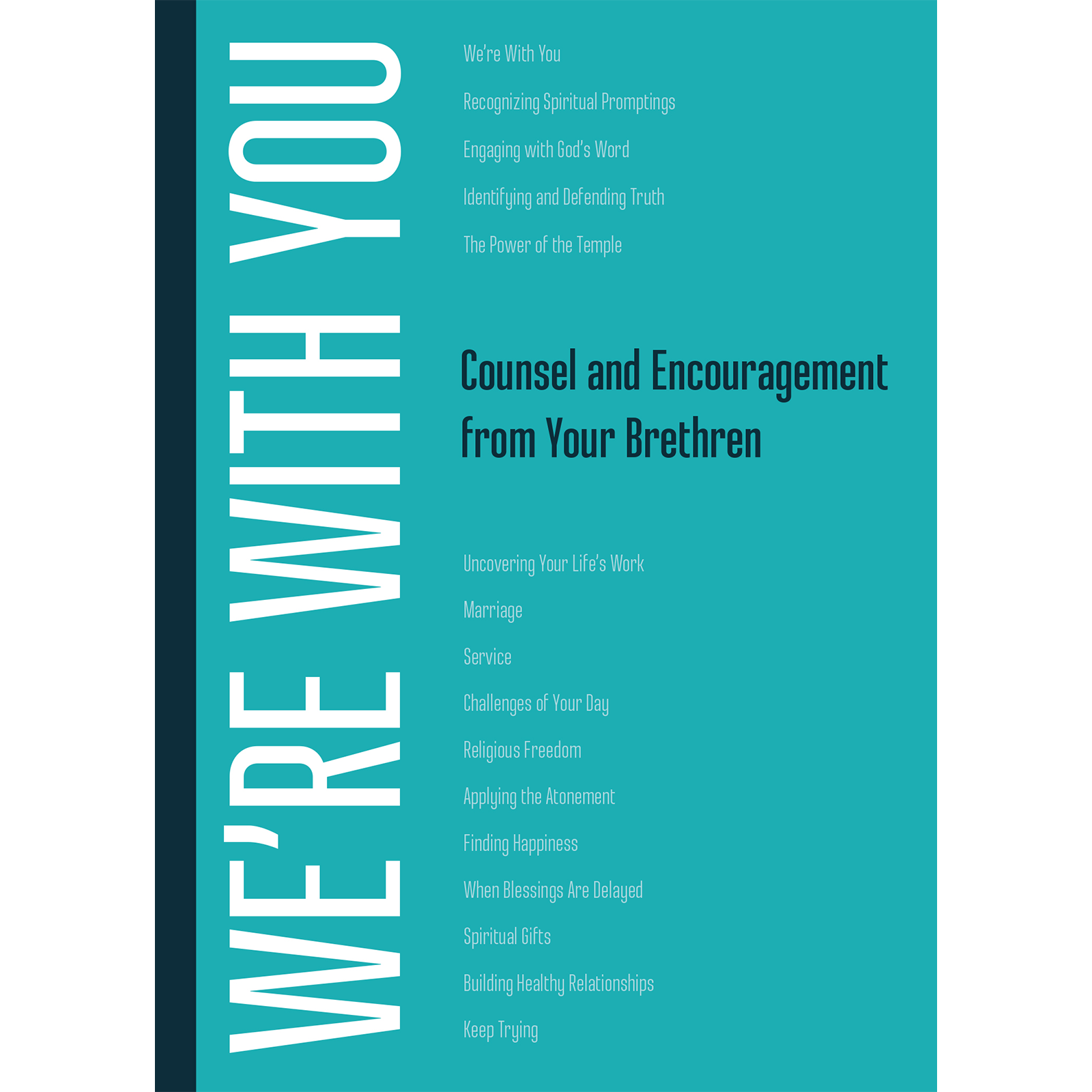 WE'RE WITH YOU

We're With You

Recognizing Spiritual Promptings

Engaging with God's Word

Identifying and Defending Truth

The Power of the Temple

Counsel and Encouragement from Your Brethren

Uncovering Your Life's Work

Marriage

Service

Challenges of Your Day

Religious Freedom

Applying the Atonement

Finding Happiness

When Blessings Are Delayed

Spiritual Gifts

Building Healthy Relationships

Keep Trying